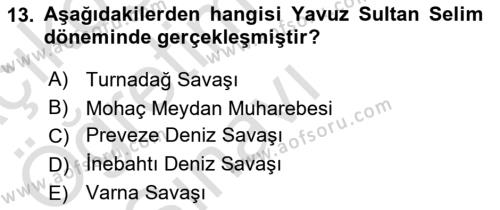 13. Aşağıdakilerden hangisi Yavuz Sultan Selim döneminde gerçekleşmiştir?

A) Turnadağ Savaşı
B) Mohaç Meydan Muharebesi
C) Preveze Deniz Savaşı
D) İnebahtı Deniz Savaşı
E) Varna Savaşı

www.aofsoru.com